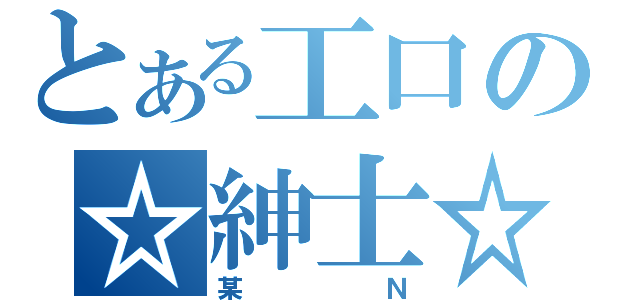 とあるエロの
☆紳士☆
某 N